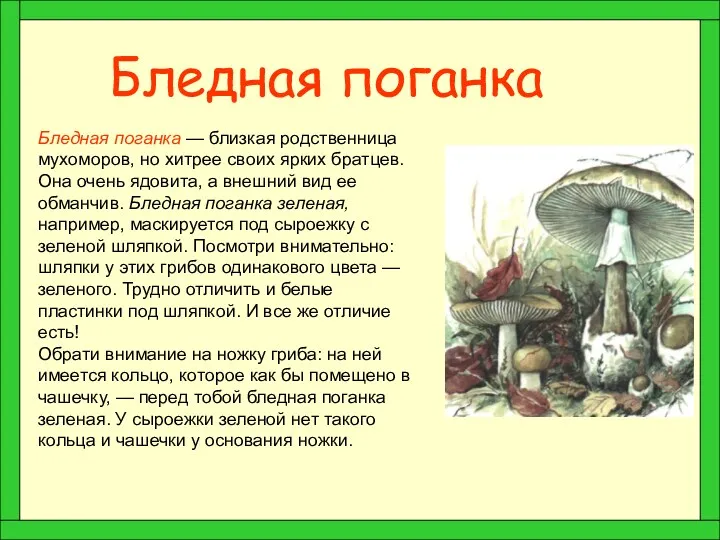 Бледная поганка

Бледная поганка — близкая родственница мухоморов, но хитрее своих ярких братцев. Она очень ядовита, а внешний вид ее обманчив. Бледная поганка зеленая, например, маскируется под сыроежку с зеленой шляпкой. Посмотри внимательно: шляпки у этих грибов одинакового цвета — зеленого. Трудно отличить и белые пластинки под шляпкой. И все же отличие есть!
Обрати внимание на ножку гриба: на ней имеется кольцо, которое как бы помещено в чашечку, — перед тобой бледная поганка зеленая. У сыроежки зеленой нет такого кольца и чашечки у основания ножки.